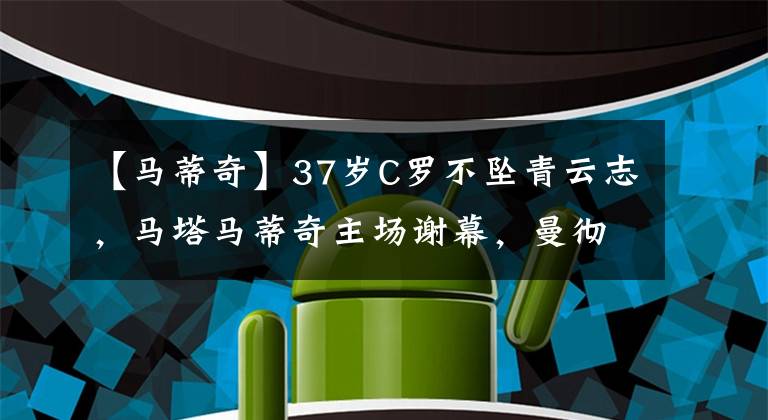 【马蒂奇】37岁C罗不坠青云志，马塔马蒂奇主场谢幕，曼彻